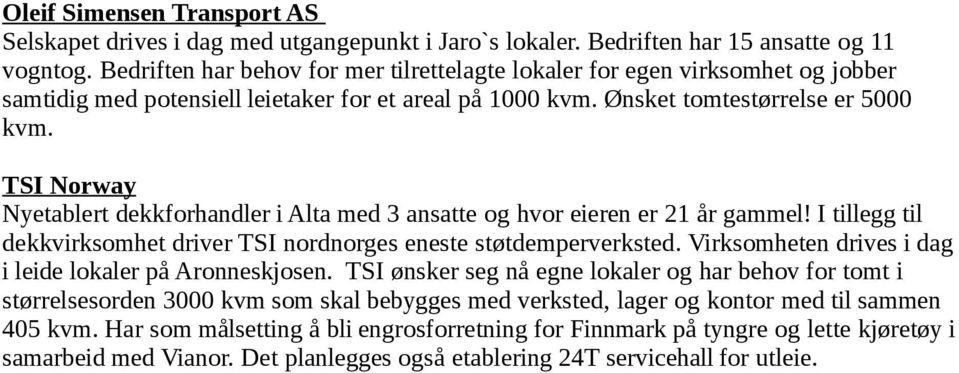 Oleif Simensen Transport AS
Selskapet drives i dag med utgangepunkt i Jaro`s lokaler. Bedriften har 15 ansatte og 11 vogntog. Bedriften har behov for mer tilrettelagte lokaler for egen virksomhet og jobber samtidig med potensiell leietaker for et areal på 1000 kvm. Ønsket tomtestørrelse er 5000 kvm.

TSI Norway
Nyetablert dekkforhandler i Alta med 3 ansatte og hvor eieren er 21 år gammel! I tillegg til dekkvirksomhet driver TSI nordnorges eneste støtdemperverksted. Virksomheten drives i dag i leide lokaler på Aronneskjosen. TSI ønsker seg nå egne lokaler og har behov for tomt i størrelsesorden 3000 kvm som skal bebygges med verksted, lager og kontor med til sammen 405 kvm. Har som målsetting å bli engrosforretning for Finnmark på tyngre og lette kjøretøy i samarbeid med Vianor. Det planlegges også etablering 24T servicehall for utleie.